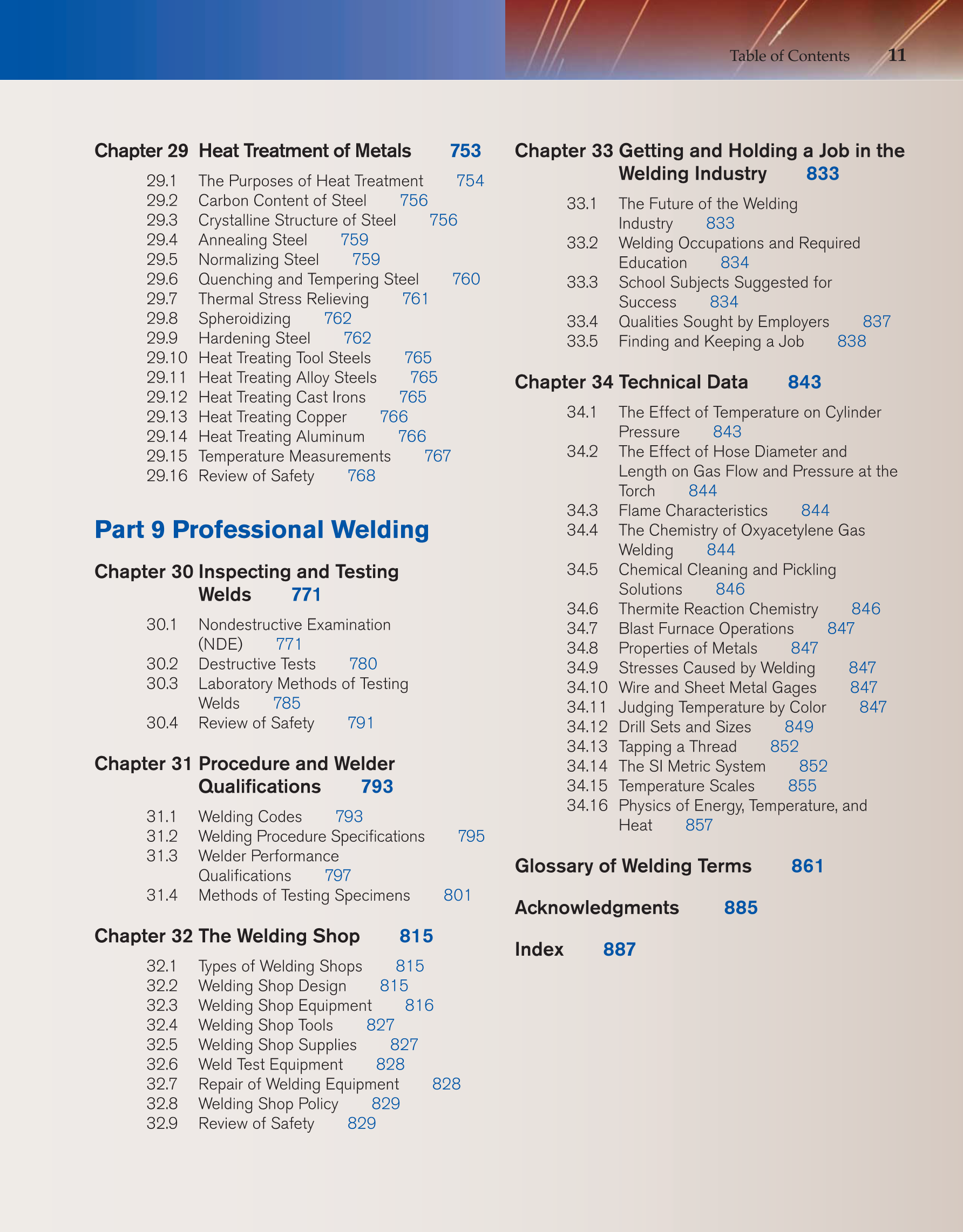 Table of Contents 11

Chapter 29 Heat Treatment of Metals 753

29.1 The Purposes of Heat Treatment 754
29.2 Carbon Content of Steel 756
29.3 Crystalline Structure of Steel 756
29.4 Annealing Steel 759
29.5 Normalizing Steel 759
29.6 Quenching and Tempering Steel 760
29.7 Thermal Stress Relieving 761
29.8 Spheroidizing 762
29.9 Hardening Steel 762
29.10 Heat Treating Tool Steels 765
29.11 Heat Treating Alloy Steels 765
29.12 Heat Treating Cast Irons 765
29.13 Heat Treating Copper 766
29.14 Heat Treating Aluminum 766
29.15 Temperature Measurements 767
29.16 Review of Safety 768

Part 9 Professional Welding

Chapter 30 Inspecting and Testing Welds 771

30.1 Nondestructive Examination (NDE) 771
30.2 Destructive Tests 780
30.3 Laboratory Methods of Testing Welds 785
30.4 Review of Safety 791

Chapter 31 Procedure and Welder Qualifications 793

31.1 Welding Codes 793
31.2 Welding Procedure Specifications 795
31.3 Welder Performance Qualifications 797
31.4 Methods of Testing Specimens 801

Chapter 32 The Welding Shop 815

32.1 Types of Welding Shops 815
32.2 Welding Shop Design 815
32.3 Welding Shop Equipment 816
32.4 Welding Shop Tools 827
32.5 Welding Shop Supplies 827
32.6 Weld Test Equipment 828
32.7 Repair of Welding Equipment 828
32.8 Welding Shop Policy 829
32.9 Review of Safety 829

Chapter 33 Getting and Holding a Job in the Welding Industry 833

33.1 The Future of the Welding Industry 833
33.2 Welding Occupations and Required Education 834
33.3 School Subjects Suggested for Success 834
33.4 Qualities Sought by Employers 837
33.5 Finding and Keeping a Job 838

Chapter 34 Technical Data 843

34.1 The Effect of Temperature on Cylinder Pressure 843
34.2 The Effect of Hose Diameter and Length on Gas Flow and Pressure at the Torch 844
34.3 Flame Characteristics 844
34.4 The Chemistry of Oxyacetylene Gas Welding 844
34.5 Chemical Cleaning and Pickling Solutions 846
34.6 Thermite Reaction Chemistry 846
34.7 Blast Furnace Operations 847
34.8 Properties of Metals 847
34.9 Stresses Caused by Welding 847
34.10 Wire and Sheet Metal Gages 847
34.11 Judging Temperature by Color 847
34.12 Drill Sets and Sizes 849
34.13 Tapping a Thread 852
34.14 The SI Metric System 852
34.15 Temperature Scales 855
34.16 Physics of Energy, Temperature, and Heat 857

Glossary of Welding Terms 861

Acknowledgments 885

Index 887